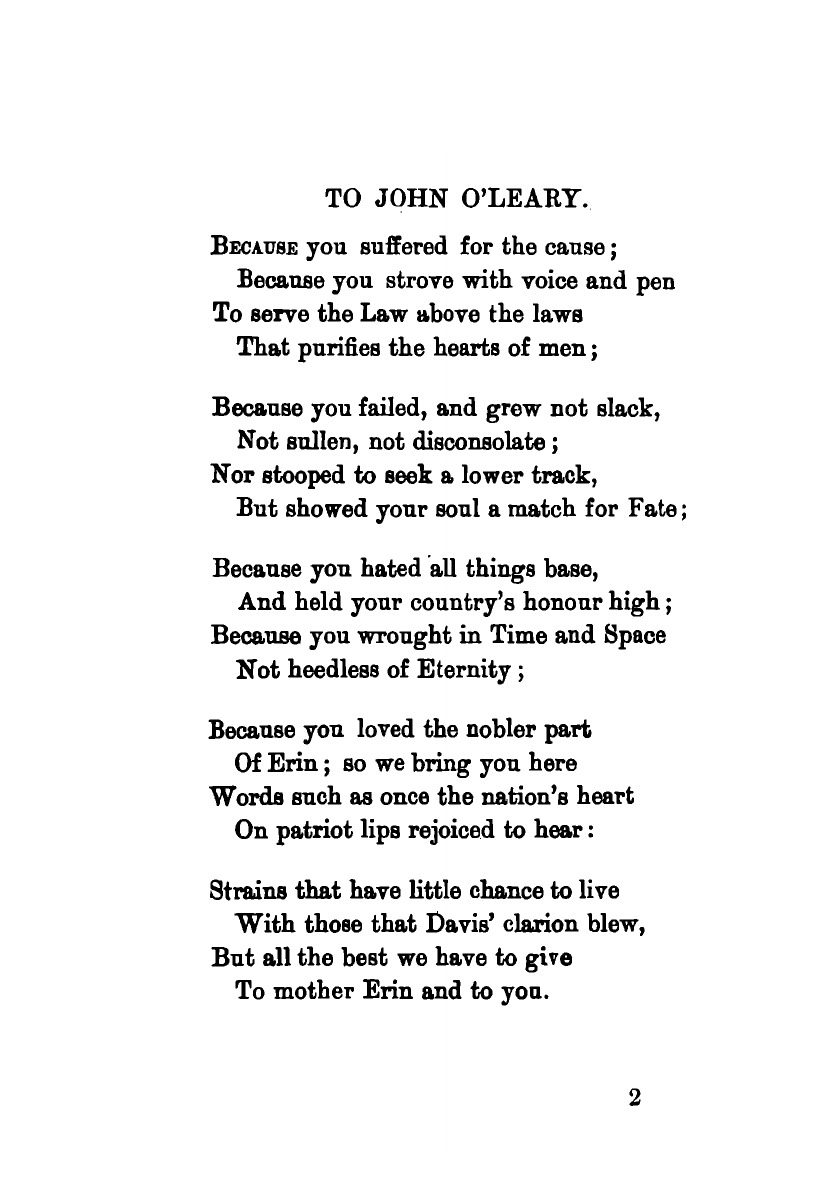 TO JOHN O'LEARY.

BECAUSE you suffered for the cause;
Because you strove with voice and pen
To serve the Law above the laws
That purifies the hearts of men;

Because you failed, and grew not slack,
Not sullen, not disconsolate;
Nor stooped to seek a lower track,
But showed your soul a match for Fate;

Because you hated all things base,
And held your country's honour high;
Because you wrought in Time and Space
Not heedless of Eternity;

Because you loved the nobler part
Of Erin; so we bring you here
Words such as once the nation's heart
On patriot lips rejoiced to hear:

Strains that have little chance to live
With those that Davis' clarion blew,
But all the best we have to give
To mother Erin and to you.

2